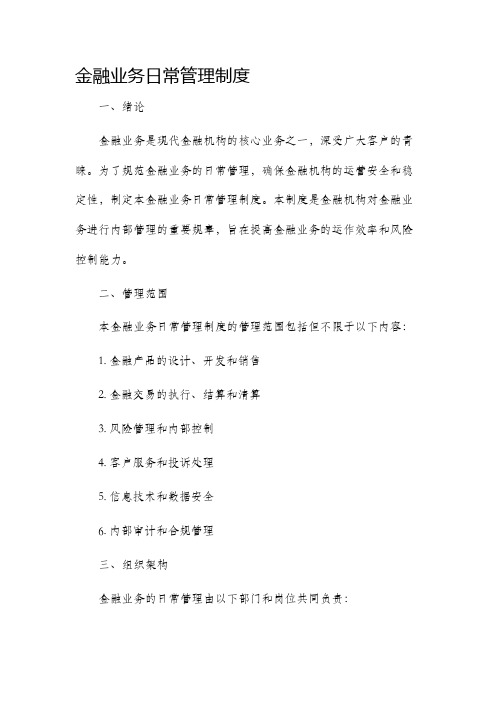 金融业务日常管理制度

一、绪论

金融业务是现代金融机构的核心业务之一，深受广大客户的青睐。为了规范金融业务的日常管理，确保金融机构的运营安全和稳定性，制定本金融业务日常管理制度。本制度是金融机构对金融业务进行内部管理的重要规章，旨在提高金融业务的运作效率和风险控制能力。

二、管理范围

本金融业务日常管理制度的管理范围包括但不限于以下内容：

1. 金融产品的设计、开发和销售

2. 金融交易的执行、结算和清算

3. 风险管理和内部控制

4. 客户服务和投诉处理

5. 信息技术和数据安全

6. 内部审计和合规管理

三、组织架构

金融业务的日常管理由以下部门和岗位共同负责：